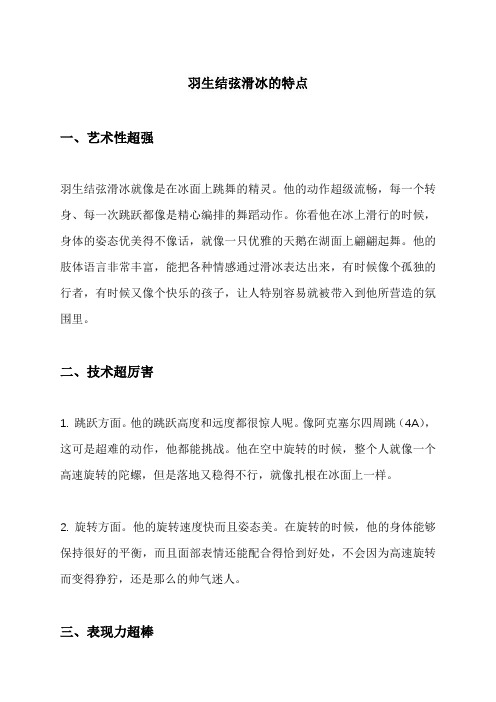 羽生结弦滑冰的特点

一、艺术性超强

羽生结弦滑冰就像是在冰面上跳舞的精灵。他的动作超级流畅，每一个转身、每一次跳跃都像是精心编排的舞蹈动作。你看他在冰上滑行的时候，身体的姿态优美得不像话，就像一只优雅的天鹅在湖面上翩翩起舞。他的肢体语言非常丰富，能把各种情感通过滑冰表达出来，有时候像个孤独的行者，有时候又像个快乐的孩子，让人特别容易就被带入到他所营造的氛围里。

二、技术超厉害

1. 跳跃方面。他的跳跃高度和远度都很惊人呢。像阿克塞尔四周跳（4A），这可是超难的动作，他都能挑战。他在空中旋转的时候，整个人就像一个高速旋转的陀螺，但是落地又稳得不行，就像扎根在冰面上一样。

2. 旋转方面。他的旋转速度快而且姿态美。在旋转的时候，他的身体能够保持很好的平衡，而且面部表情还能配合得恰到好处，不会因为高速旋转而变得狰狞，还是那么的帅气迷人。

三、表现力超棒